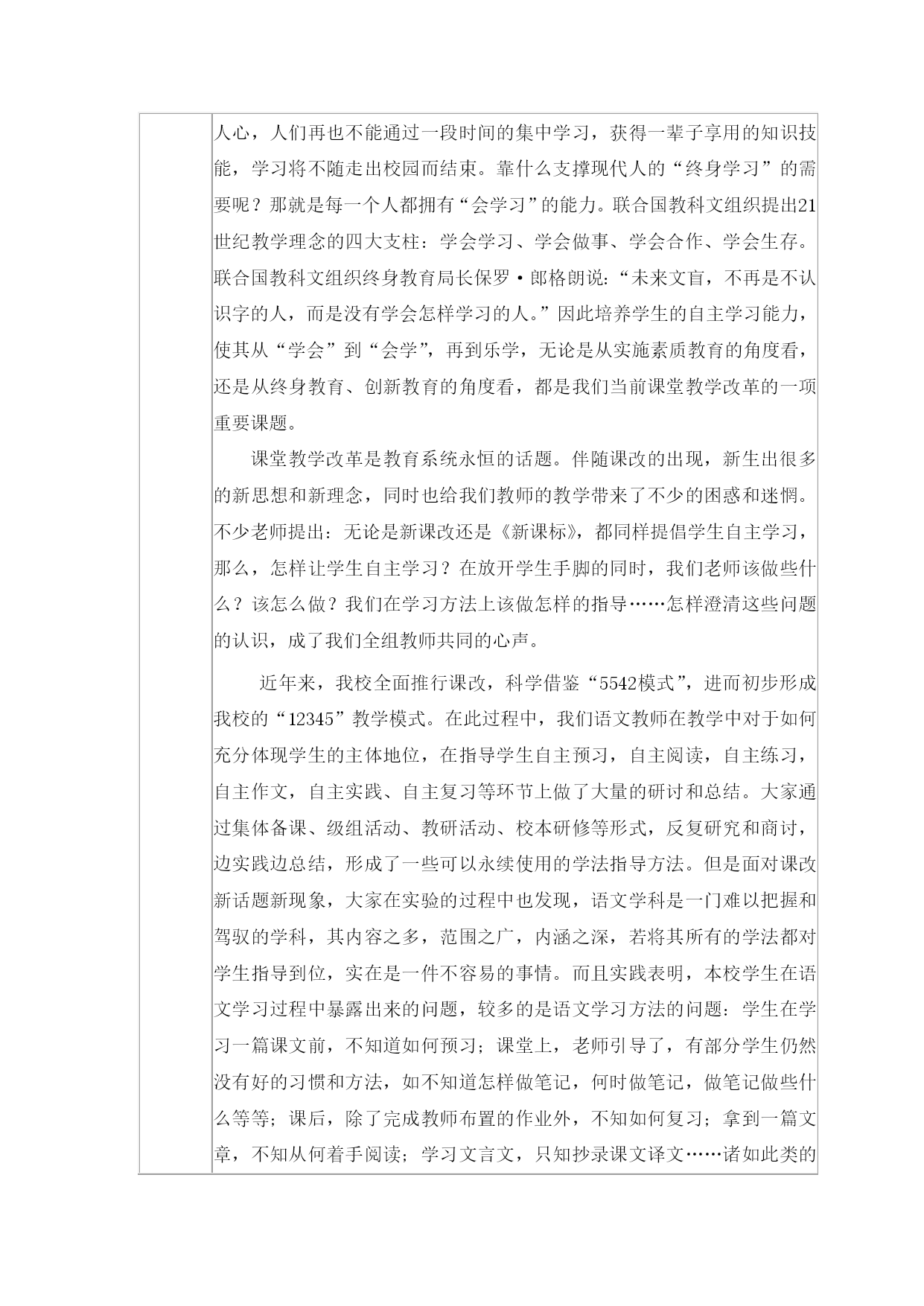 人心，人们再也不能通过一段时间的集中学习，获得一辈子享用的知识技能，学习将不随走出校园而结束。靠什么支撑现代人的“终身学习”的需要呢？那就是每一个人都拥有“会学习”的能力。联合国教科文组织提出21世纪教学理念的四大支柱：学会学习、学会做事、学会合作、学会生存。联合国教科文组织终身教育局长保罗·郎格朗说：“未来文盲，不再是不认识字的人，而是没有学会怎样学习的人。”因此培养学生的自主学习能力，使其从“学会”到“会学”，再到乐学，无论是从实施素质教育的角度看，还是从终身教育、创新教育的角度看，都是我们当前课堂教学改革的一项重要课题。

课堂教学改革是教育系统永恒的话题。伴随课改的出现，新生出很多的新思想和新理念，同时也给我们教师的教学带来了不少的困惑和迷惘。不少老师提出：无论是新课改还是《新课标》，都同样提倡学生自主学习，那么，怎样让学生自主学习？在放开学生手脚的同时，我们老师该做些什么？该怎么做？我们在学习方法上该做怎样的指导……怎样澄清这些问题的认识，成了我们全组教师共同的心声。

近年来，我校全面推行课改，科学借鉴“5542模式”，进而初步形成我校的“12345”教学模式。在此过程中，我们语文教师在教学中对于如何充分体现学生的主体地位，在指导学生自主预习，自主阅读，自主练习，自主作文，自主实践、自主复习等环节上做了大量的研讨和总结。大家通过集体备课、级组活动、教研活动、校本研修等形式，反复研究和商讨，边实践边总结，形成了一些可以永续使用的学法指导方法。但是面对课改新话题新现象，大家在实验的过程中也发现，语文学科是一门难以把握和驾驭的学科，其内容之多，范围之广，内涵之深，若将其所有的学法都对学生指导到位，实在是一件不容易的事情。而且实践表明，本校学生在语文学习过程中暴露出来的问题，较多的是语文学习方法的问题：学生在学习一篇课文前，不知道如何预习；课堂上，老师引导了，有部分学生仍然没有好的习惯和方法，如不知道怎样做笔记，何时做笔记，做笔记做些什么等等；课后，除了完成教师布置的作业外，不知如何复习；拿到一篇文章，不知从何着手阅读；学习文言文，只知抄录课文译文……诸如此类的